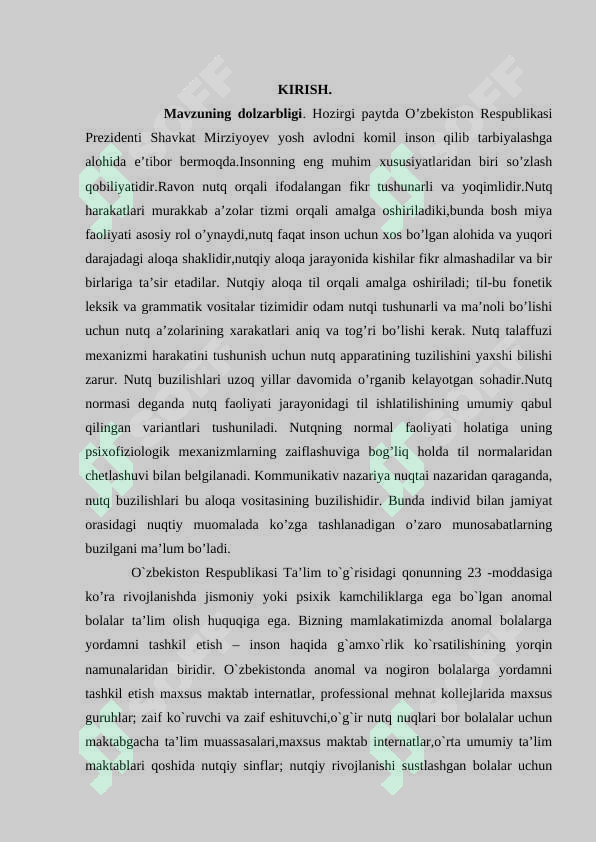 KIRISH.

Mavzuning dolzarbligi. Hozirgi paytda O'zbekiston Respublikasi Prezidenti Shavkat Mirziyoyev yosh avlodni komil inson qilib tarbiyalashga alohida e'tibor bermoqda.Insonning eng muhim xususiyatlaridan biri so'zlash qobiliyatidir.Ravon nutq orqali ifodalangan fikr tushunarli va yoqimlidir.Nutq harakatlari murakkab a'zolar tizmi orqali amalga oshiriladiki,bunda bosh miya faoliyati asosiy rol o'ynaydi,nutq faqat inson uchun xos bo'lgan alohida va yuqori darajadagi aloqa shaklidir,nutqiy aloqa jarayonida kishilar fikr almashadilar va bir birlariga ta'sir etadilar. Nutqiy aloqa til orqali amalga oshiriladi; til-bu fonetik leksik va grammatik vositalar tizimidir odam nutqi tushunarli va ma'noli bo'lishi uchun nutq a'zolarining xarakatlari aniq va tog'ri bo'lishi kerak. Nutq talaffuzi mexanizmi harakatini tushunish uchun nutq apparatining tuzilishini yaxshi bilishi zarur. Nutq buzilishlari uzoq yillar davomida o'rganib kelayotgan sohadir.Nutq normasi deganda nutq faoliyati jarayonidagi til ishlatilishining umumiy qabul qilingan variantlari tushuniladi. Nutqning normal faoliyati holatiga uning psixofiziologik mexanizmlarning zaiflashuviga bog'liq holda til normalaridan chetlashuvi bilan belgilanadi. Kommunikativ nazariya nuqtai nazaridan qaraganda, nutq buzilishlari bu aloqa vositasining buzilishidir. Bunda individ bilan jamiyat orasidagi nuqtiy muomalada ko'zga tashlanadigan o'zaro munosabatlarning buzilgani ma'lum bo'ladi.

O`zbekiston Respublikasi Ta'lim to`g`risidagi qonunning 23 -moddasiga ko'ra rivojlanishda jismoniy yoki psixik kamchiliklarga ega bo`lgan anomal bolalar ta'lim olish huquqiga ega. Bizning mamlakatimizda anomal bolalarga yordamni tashkil etish – inson haqida g`amxo`rlik ko`rsatilishining yorqin namunalaridan biridir. O`zbekistonda anomal va nogiron bolalarga yordamni tashkil etish maxsus maktab internatlar, professional mehnat kollejlarida maxsus guruhlar; zaif ko`ruvchi va zaif eshituvchi,o`g`ir nutq nuqlari bor bolalalar uchun maktabgacha ta'lim muassasalari,maxsus maktab internatlar,o`rta umumiy ta'lim maktablari qoshida nutqiy sinflar; nutqiy rivojlanishi sustlashgan bolalar uchun